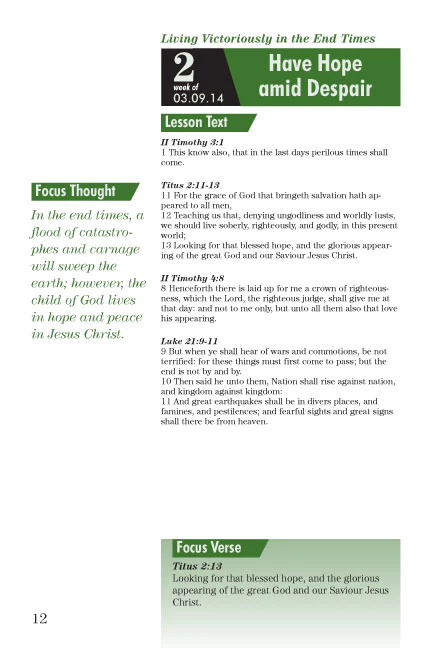 Living Victoriously in the End Times

2
week of
03.09.14

Have Hope amid Despair

Lesson Text

II Timothy 3:1
1 This know also, that in the last days perilous times shall come.

Titus 2:11-13
11 For the grace of God that bringeth salvation hath appeared to all men,
12 Teaching us that, denying ungodliness and worldly lusts, we should live soberly, righteously, and godly, in this present world;
13 Looking for that blessed hope, and the glorious appearing of the great God and our Saviour Jesus Christ.

II Timothy 4:8
8 Henceforth there is laid up for me a crown of righteousness, which the Lord, the righteous judge, shall give me at that day: and not to me only, but unto all them also that love his appearing.

Luke 21:9-11
9 But when ye shall hear of wars and commotions, be not terrified: for these things must first come to pass; but the end is not by and by.
10 Then said he unto them, Nation shall rise against nation, and kingdom against kingdom:
11 And great earthquakes shall be in divers places, and famines, and pestilences; and fearful sights and great signs shall there be from heaven.

Focus Thought

In the end times, a flood of catastrophes and carnage will sweep the earth; however, the child of God lives in hope and peace in Jesus Christ.

Focus Verse

Titus 2:13
Looking for that blessed hope, and the glorious appearing of the great God and our Saviour Jesus Christ.

12